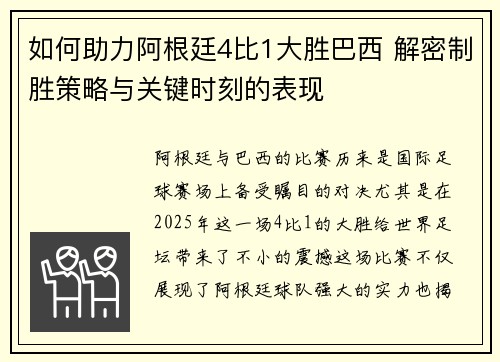 如何助力阿根廷4比1大胜巴西 解密制胜策略与关键时刻的表现

阿根廷与巴西的比赛历来是国际足球赛场上备受瞩目的对决尤其是在2025年这一场4比1的大胜给世界足坛带来了不小的震撼这场比赛不仅展现了阿根廷球队强大的实力也揭